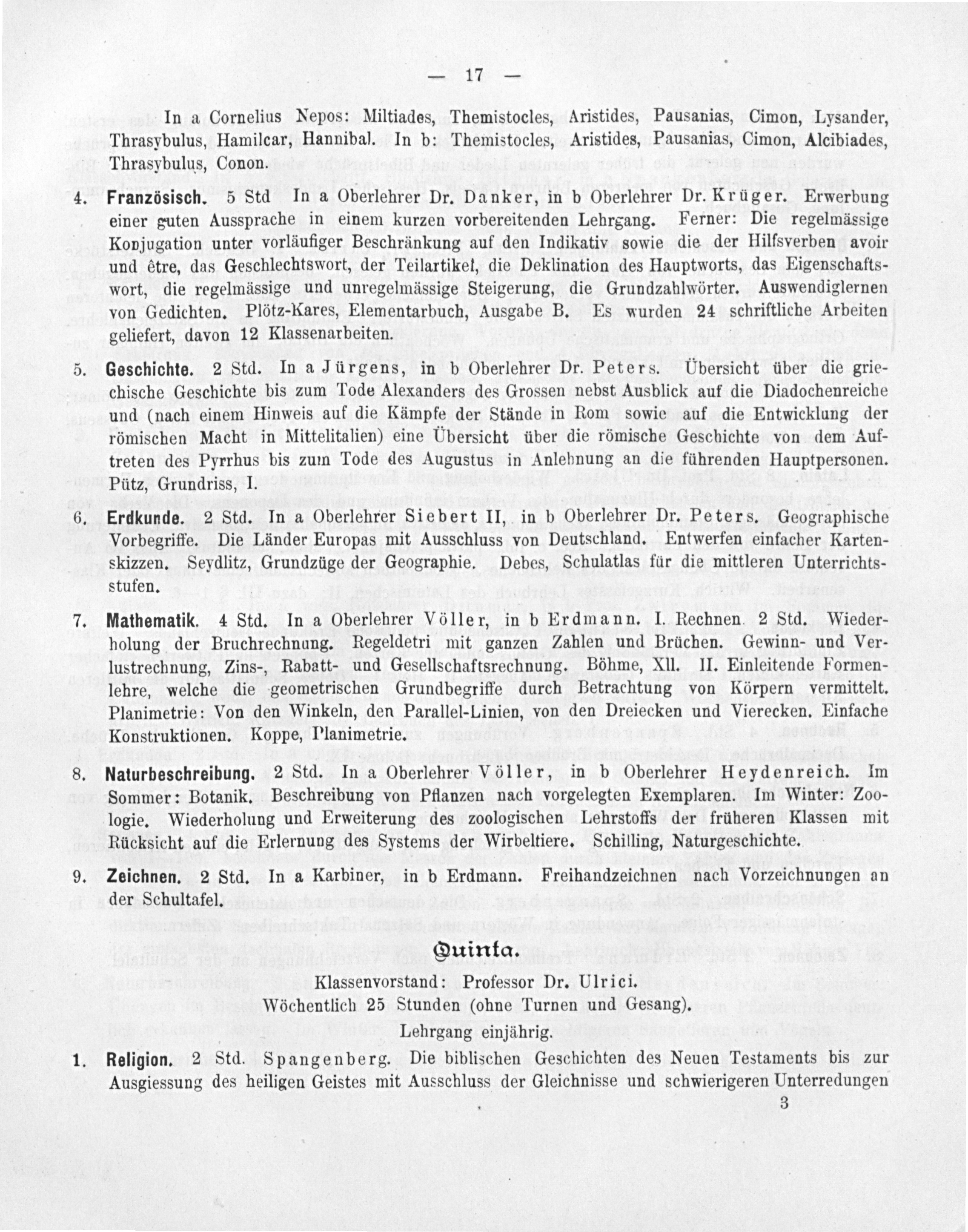 — 17 —

In a Cornelius Nepos: Miltiades, Themistocles, Aristides, Pausanias, Cimon, Lysander, Thrasybulus, Hamilcar, Hannibal. In b: Themistocles, Aristides, Pausanias, Cimon, Alcibiades, Thrasybulus, Conon.

4. Französisch. 5 Std In a Oberlehrer Dr. Danker, in b Oberlehrer Dr. Krüger. Erwerbung einer guten Aussprache in einem kurzen vorbereitenden Lehrgang. Ferner: Die regelmässige Konjugation unter vorläufiger Beschränkung auf den Indikativ sowie die der Hilfsverben avoir und être, das Geschlechtswort, der Teilartikel, die Deklination des Hauptworts, das Eigenschaftswort, die regelmässige und unregelmässige Steigerung, die Grundzahlwörter. Auswendiglernen von Gedichten. Plötz-Kares, Elementarbuch, Ausgabe B. Es wurden 24 schriftliche Arbeiten geliefert, davon 12 Klassenarbeiten.

5. Geschichte. 2 Std. In a Jürgens, in b Oberlehrer Dr. Peters. Übersicht über die griechische Geschichte bis zum Tode Alexanders des Grossen nebst Ausblick auf die Diadochenreiche und (nach einem Hinweis auf die Kämpfe der Stände in Rom sowie auf die Entwicklung der römischen Macht in Mittelitalien) eine Übersicht über die römische Geschichte von dem Auftreten des Pyrrhus bis zum Tode des Augustus in Anlehnung an die führenden Hauptpersonen. Pütz, Grundriss, I.

6. Erdkunde. 2 Std. In a Oberlehrer Siebert II, in b Oberlehrer Dr. Peters. Geographische Vorbegriffe. Die Länder Europas mit Ausschluss von Deutschland. Entwerfen einfacher Kartenskizzen. Seydlitz, Grundzüge der Geographie. Debes, Schulatlas für die mittleren Unterrichtsstufen.

7. Mathematik. 4 Std. In a Oberlehrer Völler, in b Erdmann. I. Rechnen. 2 Std. Wiederholung der Bruchrechnung. Regeldetri mit ganzen Zahlen und Brüchen. Gewinn- und Verlustrechnung, Zins-, Rabatt- und Gesellschaftsrechnung. Böhme, XII. II. Einleitende Formenlehre, welche die geometrischen Grundbegriffe durch Betrachtung von Körpern vermittelt. Planimetrie: Von den Winkeln, den Parallel-Linien, von den Dreiecken und Vierecken. Einfache Konstruktionen. Koppe, Planimetrie.

8. Naturbeschreibung. 2 Std. In a Oberlehrer Völler, in b Oberlehrer Heydenreich. Im Sommer: Botanik. Beschreibung von Pflanzen nach vorgelegten Exemplaren. Im Winter: Zoologie. Wiederholung und Erweiterung des zoologischen Lehrstoffs der früheren Klassen mit Rücksicht auf die Erlernung des Systems der Wirbeltiere. Schilling, Naturgeschichte.

9. Zeichnen. 2 Std. In a Karbiner, in b Erdmann. Freihandzeichnen nach Vorzeichnungen an der Schultafel.

Quinta.

Klassenvorstand: Professor Dr. Ulrici.

Wöchentlich 25 Stunden (ohne Turnen und Gesang).

Lehrgang einjährig.

1. Religion. 2 Std. Spangenberg. Die biblischen Geschichten des Neuen Testaments bis zur Ausgiessung des heiligen Geistes mit Ausschluss der Gleichnisse und schwierigeren Unterredungen

3